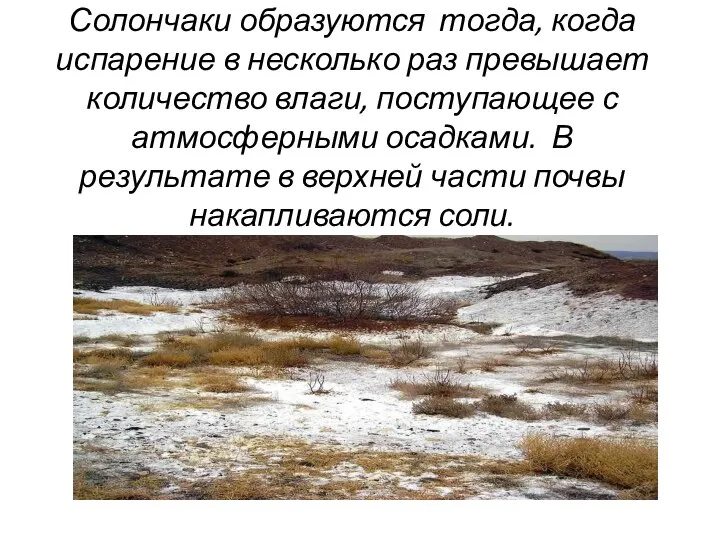 Солончаки образуются тогда, когда испарение в несколько раз превышает количество влаги, поступающее с атмосферными осадками. В результате в верхней части почвы накапливаются соли.